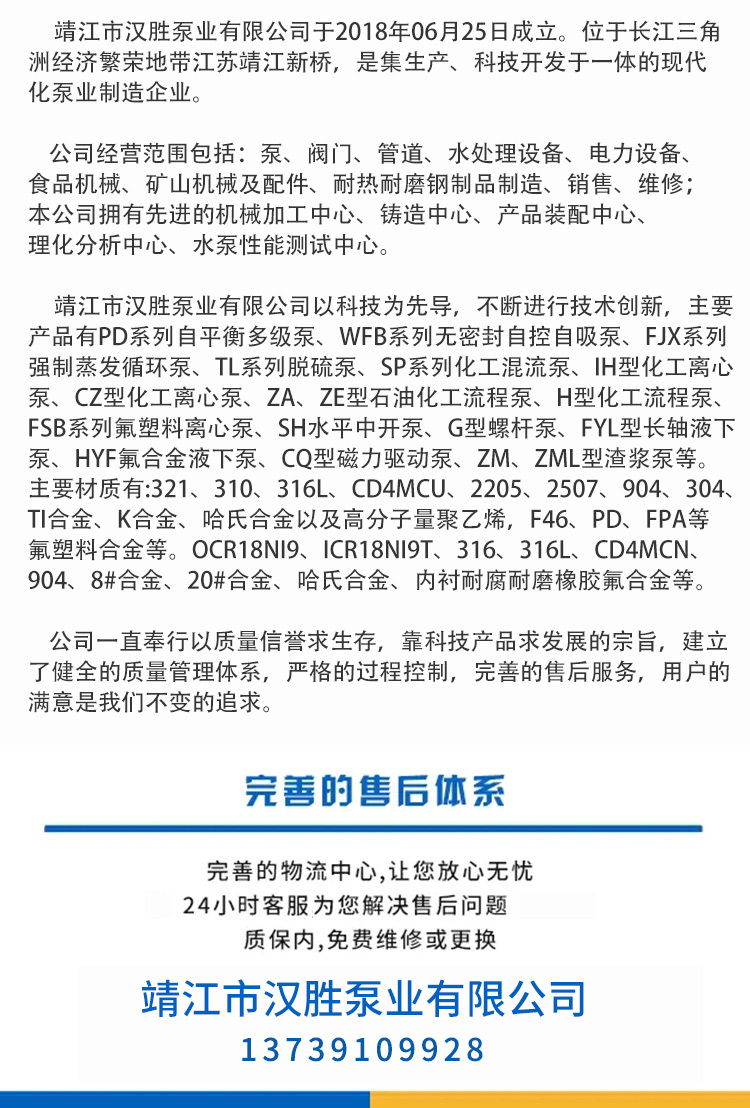 靖江市汉胜泵业有限公司于2018年06月25日成立。位于长江三角洲经济繁荣地带江苏靖江新桥，是集生产、科技开发于一体的现代化泵业制造企业。

公司经营范围包括：泵、阀门、管道、水处理设备、电力设备、食品机械、矿山机械及配件、耐热耐磨钢制品制造、销售、维修；本公司拥有先进的机械加工中心、铸造中心、产品装配中心、理化分析中心、水泵性能测试中心。

靖江市汉胜泵业有限公司以科技为先导，不断进行技术创新，主要产品有PD系列自平衡多级泵、WFB系列无密封自控自吸泵、FJX系列强制蒸发循环泵、TL系列脱硫泵、SP系列化工混流泵、IH型化工离心泵、CZ型化工离心泵、ZA、ZE型石油化工流程泵、H型化工流程泵、FSB系列氟塑料离心泵、SH水平中开泵、G型螺杆泵、FYL型长轴液下泵、HYF氟合金液下泵、CQ型磁力驱动泵、ZM、ZML型渣浆泵等。主要材质有:321、310、316L、CD4MCU、2205、2507、904、304、TI合金、K合金、哈氏合金以及高分子量聚乙烯，F46、PD、FPA等氟塑料合金等。OCR18NI9、ICR18NI9T、316、316L、CD4MCN、904、8#合金、20#合金、哈氏合金、内衬耐腐耐磨橡胶氟合金等。

公司一直奉行以质量信誉求生存，靠科技产品求发展的宗旨，建立了健全的质量管理体系，严格的过程控制，完善的售后服务，用户的满意是我们不变的追求。

完善的售后体系

完善的物流中心，让您放心无忧
24小时客服为您解决售后问题
质保内，免费维修或更换

靖江市汉胜泵业有限公司
13739109928